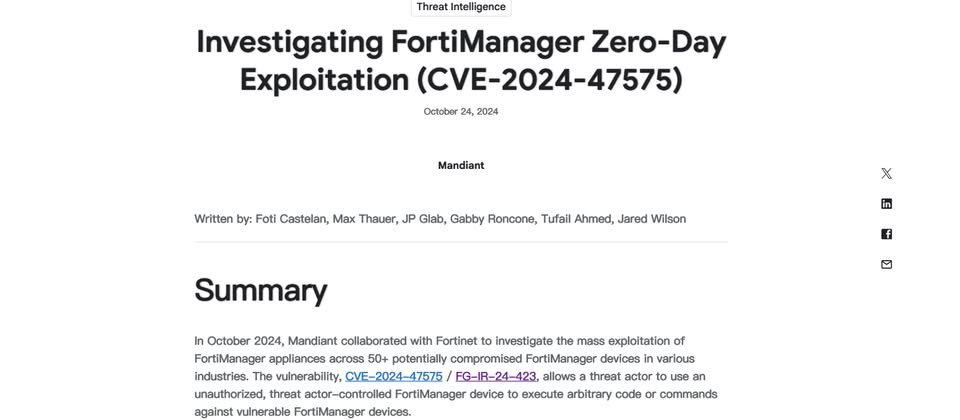 Threat Intelligence

Investigating FortiManager Zero-Day Exploitation (CVE-2024-47575)

October 24, 2024

Mandiant

Written by: Foti Castelan, Max Thauer, JP Glab, Gabby Roncone, Tufail Ahmed, Jared Wilson

Summary

In October 2024, Mandiant collaborated with Fortinet to investigate the mass exploitation of FortiManager appliances across 50+ potentially compromised FortiManager devices in various industries. The vulnerability, CVE-2024-47575 / FG-IR-24-423, allows a threat actor to use an unauthorized, threat actor-controlled FortiManager device to execute arbitrary code or commands against vulnerable FortiManager devices.